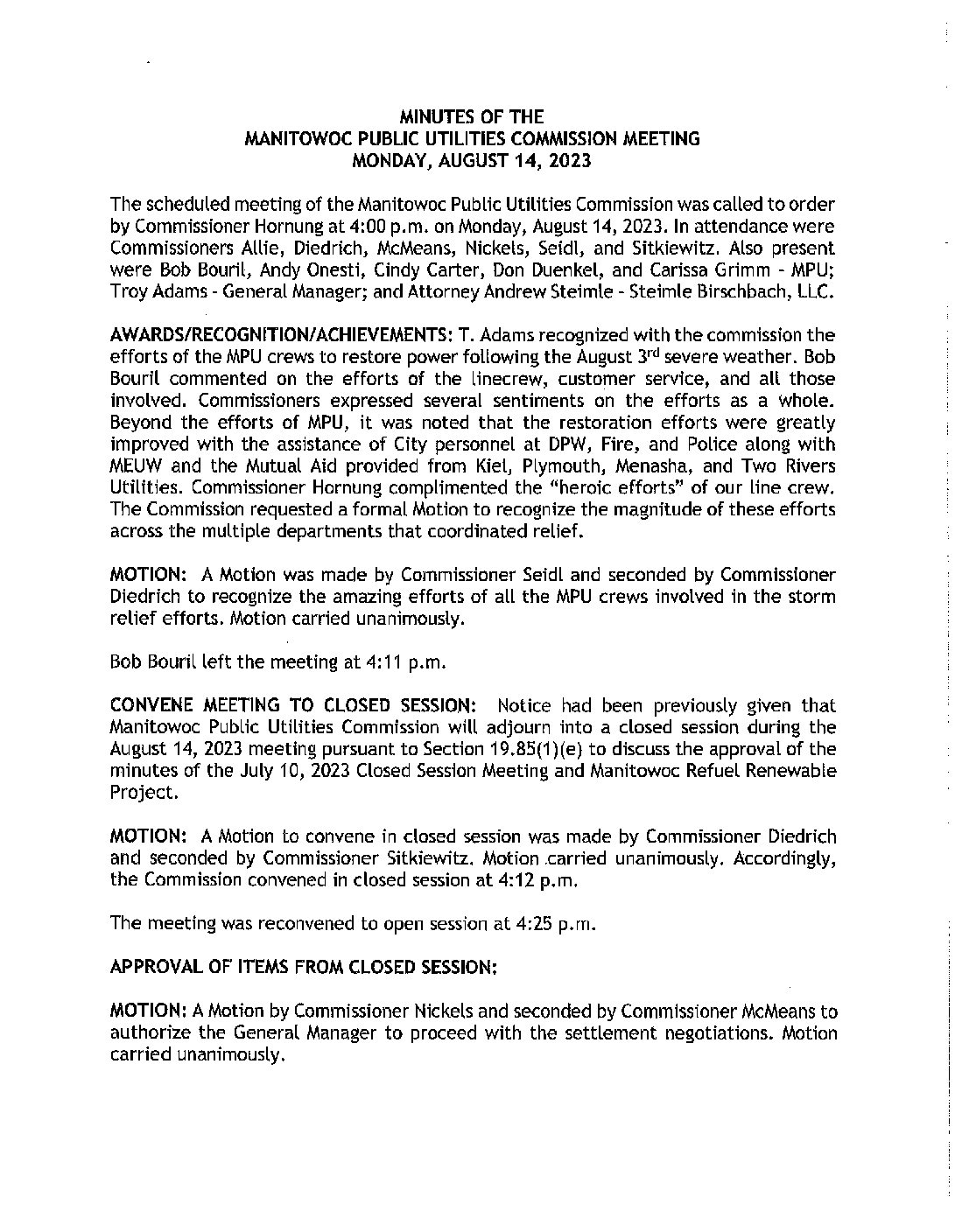 MINUTES OF THE
MANITOWOC PUBLIC UTILITIES COMMISSION MEETING
MONDAY, AUGUST 14, 2023

The scheduled meeting of the Manitowoc Public Utilities Commission was called to order by Commissioner Hornung at 4:00 p.m. on Monday, August 14, 2023. In attendance were Commissioners Allie, Diedrich, McMeans, Nickels, Seidl, and Sitkiewitz. Also present were Bob Bouril, Andy Onesti, Cindy Carter, Don Duenkel, and Carissa Grimm - MPU; Troy Adams - General Manager; and Attorney Andrew Steimle - Steimle Birschbach, LLC.

AWARDS/RECOGNITION/ACHIEVEMENTS: T. Adams recognized with the commission the efforts of the MPU crews to restore power following the August 3rd severe weather. Bob Bouril commented on the efforts of the linecrew, customer service, and all those involved. Commissioners expressed several sentiments on the efforts as a whole. Beyond the efforts of MPU, it was noted that the restoration efforts were greatly improved with the assistance of City personnel at DPW, Fire, and Police along with MEUW and the Mutual Aid provided from Kiel, Plymouth, Menasha, and Two Rivers Utilities. Commissioner Hornung complimented the "heroic efforts" of our line crew. The Commission requested a formal Motion to recognize the magnitude of these efforts across the multiple departments that coordinated relief.

MOTION: A Motion was made by Commissioner Seidl and seconded by Commissioner Diedrich to recognize the amazing efforts of all the MPU crews involved in the storm relief efforts. Motion carried unanimously.

Bob Bouril left the meeting at 4:11 p.m.

CONVENE MEETING TO CLOSED SESSION: Notice had been previously given that Manitowoc Public Utilities Commission will adjourn into a closed session during the August 14, 2023 meeting pursuant to Section 19.85(1)(e) to discuss the approval of the minutes of the July 10, 2023 Closed Session Meeting and Manitowoc Refuel Renewable Project.

MOTION: A Motion to convene in closed session was made by Commissioner Diedrich and seconded by Commissioner Sitkiewitz. Motion carried unanimously. Accordingly, the Commission convened in closed session at 4:12 p.m.

The meeting was reconvened to open session at 4:25 p.m.

APPROVAL OF ITEMS FROM CLOSED SESSION:

MOTION: A Motion by Commissioner Nickels and seconded by Commissioner McMeans to authorize the General Manager to proceed with the settlement negotiations. Motion carried unanimously.